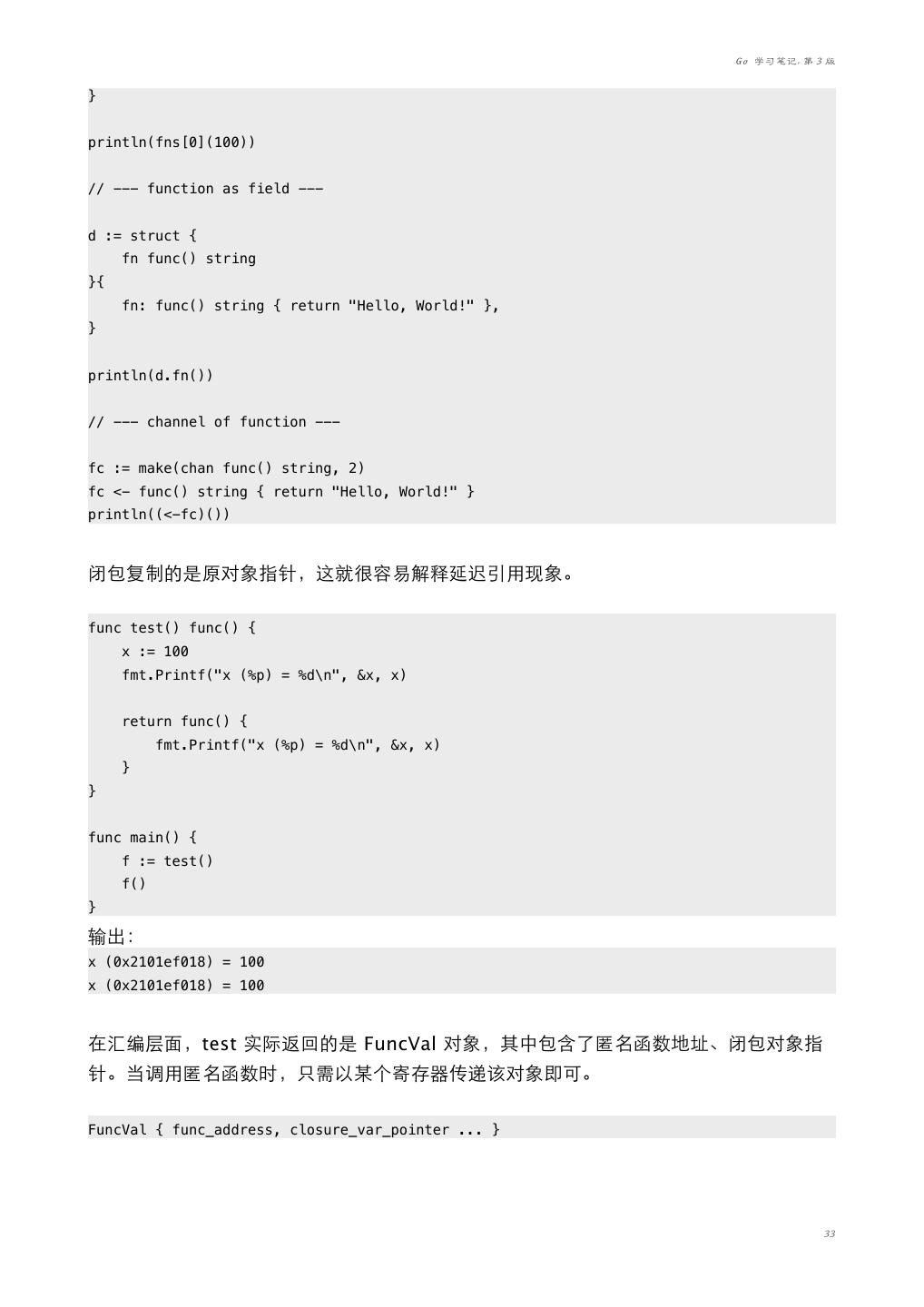 Go 学习笔记, 第 3 版

}

println(fns[0](100))

// --- function as field ---

d := struct {
    fn func() string
}{
    fn: func() string { return "Hello, World!" },
}

println(d.fn())

// --- channel of function ---

fc := make(chan func() string, 2)
fc <- func() string { return "Hello, World!" }
println((<-fc)())

闭包复制的是原对象指针，这就很容易解释延迟引用现象。

func test() func() {
    x := 100
    fmt.Printf("x (%p) = %d\n", &x, x)

    return func() {
        fmt.Printf("x (%p) = %d\n", &x, x)
    }
}

func main() {
    f := test()
    f()
}

输出:

x (0x2101ef018) = 100
x (0x2101ef018) = 100

在汇编层面，test 实际返回的是 FuncVal 对象，其中包含了匿名函数地址、闭包对象指针。当调用匿名函数时，只需以某个寄存器传递该对象即可。

FuncVal { func_address, closure_var_pointer ... }

33